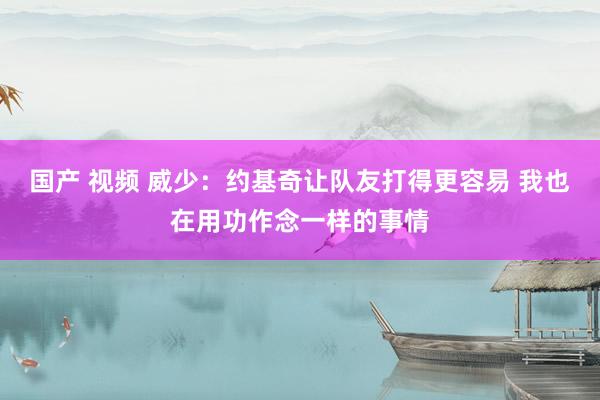 国产 视频 威少：约基奇让队友打得更容易 我也在用功作念一样的事情